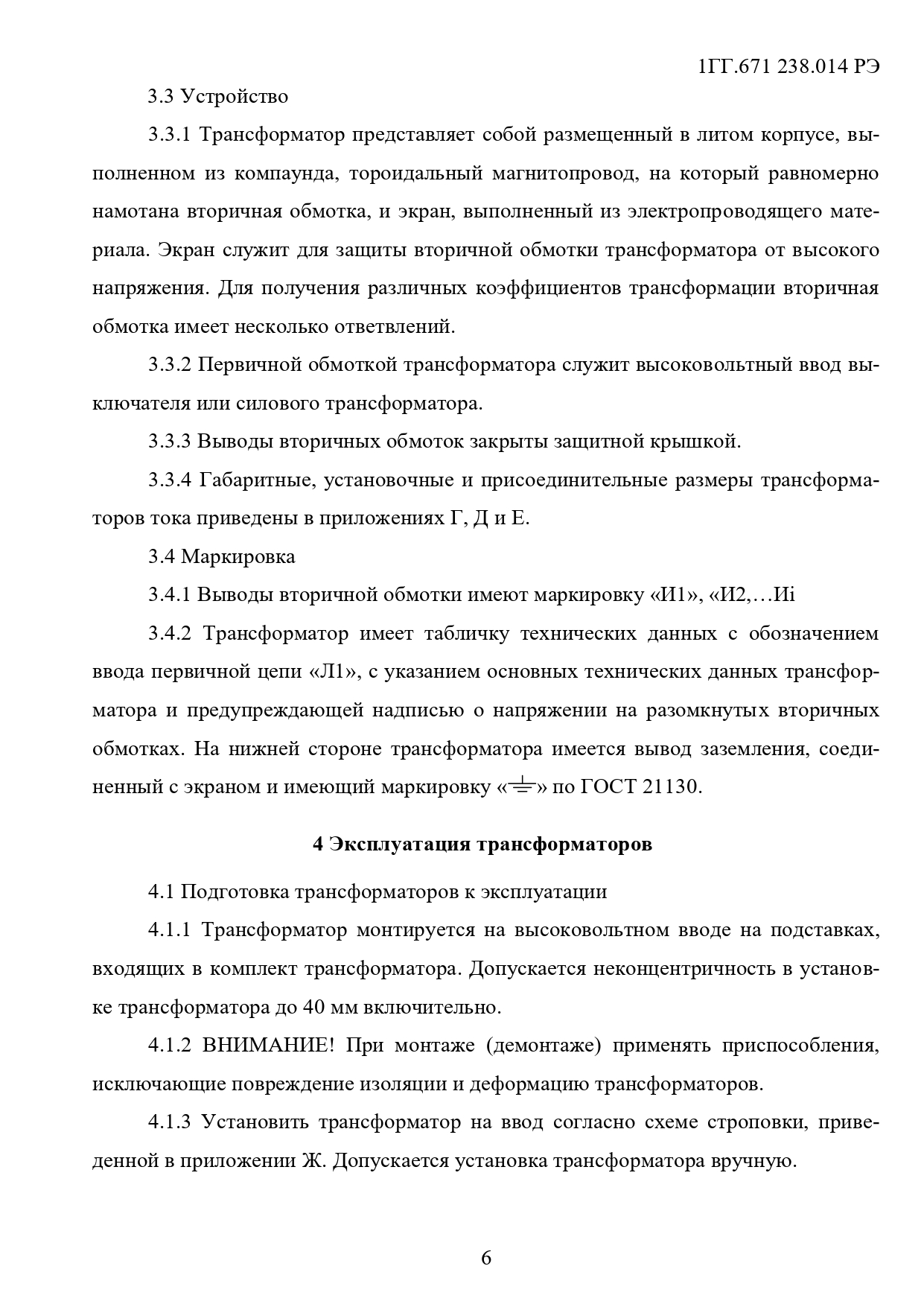 1ГГ.671 238.014 РЭ

3.3 Устройство

3.3.1 Трансформатор представляет собой размещенный в литом корпусе, выполненном из компаунда, тороидальный магнитопровод, на который равномерно намотана вторичная обмотка, и экран, выполненный из электропроводящего материала. Экран служит для защиты вторичной обмотки трансформатора от высокого напряжения. Для получения различных коэффициентов трансформации вторичная обмотка имеет несколько ответвлений.

3.3.2 Первичной обмоткой трансформатора служит высоковольтный ввод выключателя или силового трансформатора.

3.3.3 Выводы вторичных обмоток закрыты защитной крышкой.

3.3.4 Габаритные, установочные и присоединительные размеры трансформаторов тока приведены в приложениях Г, Д и Е.

3.4 Маркировка

3.4.1 Выводы вторичной обмотки имеют маркировку «И1», «И2,…Иi

3.4.2 Трансформатор имеет табличку технических данных с обозначением ввода первичной цепи «Л1», с указанием основных технических данных трансформатора и предупреждающей надписью о напряжении на разомкнутых вторичных обмотках. На нижней стороне трансформатора имеется вывод заземления, соединенный с экраном и имеющий маркировку «⏚» по ГОСТ 21130.

4 Эксплуатация трансформаторов

4.1 Подготовка трансформаторов к эксплуатации

4.1.1 Трансформатор монтируется на высоковольтном вводе на подставках, входящих в комплект трансформатора. Допускается неконцентричность в установке трансформатора до 40 мм включительно.

4.1.2 ВНИМАНИЕ! При монтаже (демонтаже) применять приспособления, исключающие повреждение изоляции и деформацию трансформаторов.

4.1.3 Установить трансформатор на ввод согласно схеме строповки, приведенной в приложении Ж. Допускается установка трансформатора вручную.

6